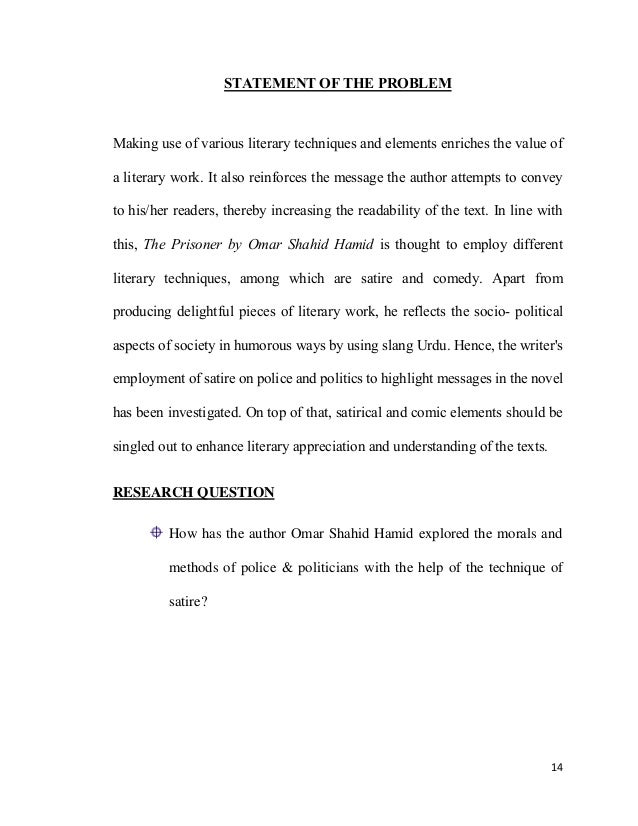 STATEMENT OF THE PROBLEM

Making use of various literary techniques and elements enriches the value of a literary work. It also reinforces the message the author attempts to convey to his/her readers, thereby increasing the readability of the text. In line with this, The Prisoner by Omar Shahid Hamid is thought to employ different literary techniques, among which are satire and comedy. Apart from producing delightful pieces of literary work, he reflects the socio- political aspects of society in humorous ways by using slang Urdu. Hence, the writer's employment of satire on police and politics to highlight messages in the novel has been investigated. On top of that, satirical and comic elements should be singled out to enhance literary appreciation and understanding of the texts.

RESEARCH QUESTION

How has the author Omar Shahid Hamid explored the morals and methods of police & politicians with the help of the technique of satire?

14